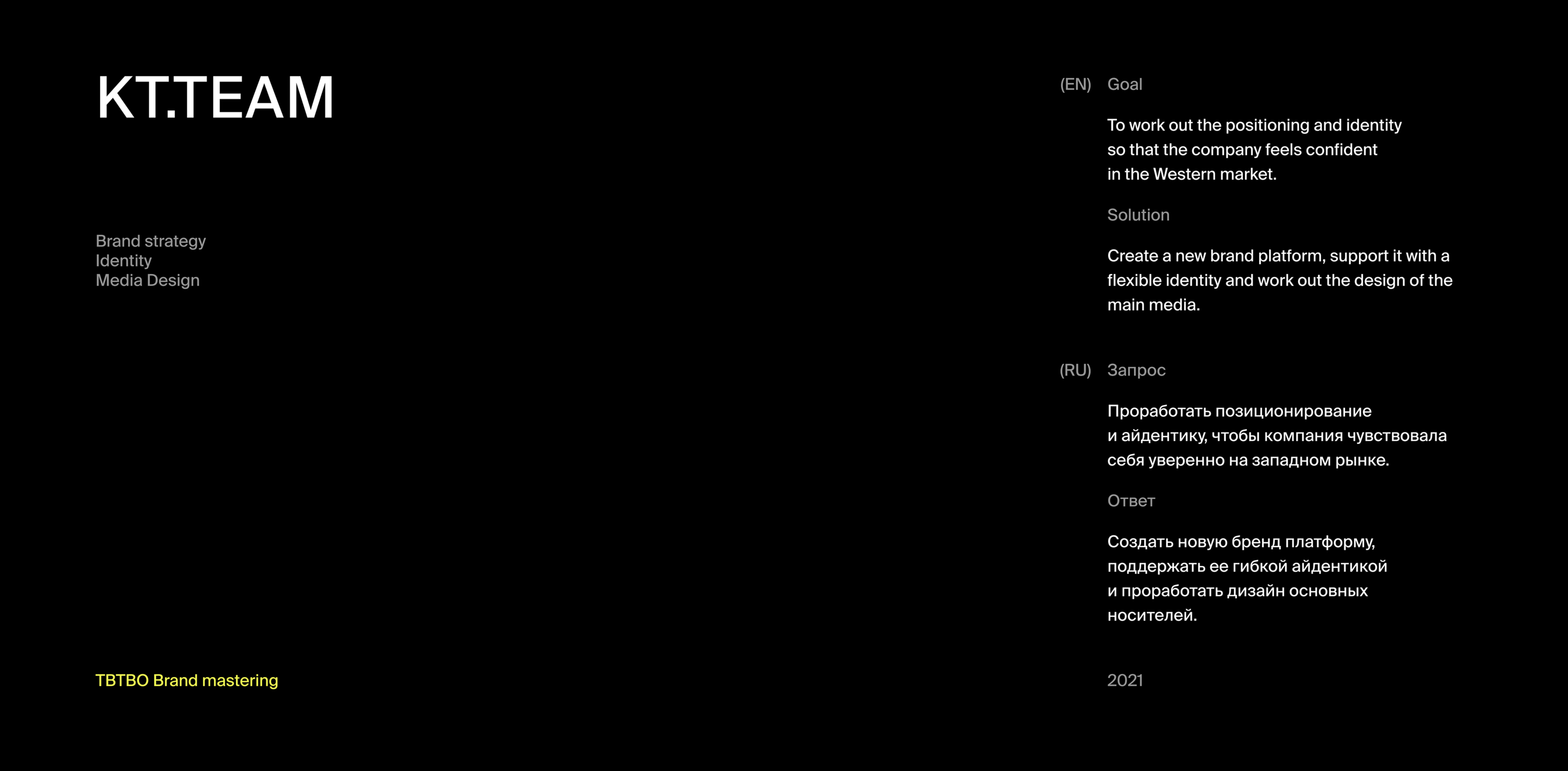 KT.TEAM

Brand strategy
Identity
Media Design

TBTBO Brand mastering

(EN) Goal

To work out the positioning and identity so that the company feels confident in the Western market.

Solution

Create a new brand platform, support it with a flexible identity and work out the design of the main media.

(RU) Запрос

Проработать позиционирование и айдентику, чтобы компания чувствовала себя уверенно на западном рынке.

Ответ

Создать новую бренд платформу, поддержать ее гибкой айдентикой и проработать дизайн основных носителей.

2021